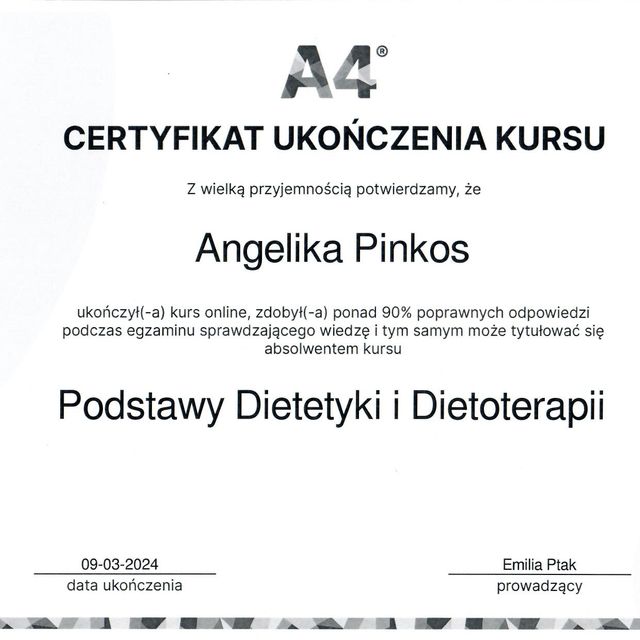 A4®

CERTYFIKAT UKOŃCZENIA KURSU

Z wielką przyjemnością potwierdzamy, że

Angelika Pinkos

ukończył(-a) kurs online, zdobył(-a) ponad 90% poprawnych odpowiedzi podczas egzaminu sprawdzającego wiedzę i tym samym może tytułować się absolwentem kursu

Podstawy Dietetyki i Dietoterapii

09-03-2024
data ukończenia

Emilia Ptak
prowadzący